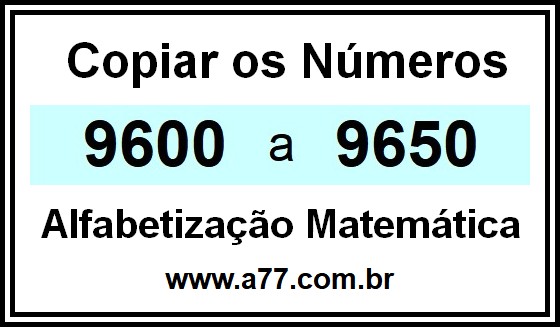 Copiar os Números

9600 a 9650

Alfabetização Matemática

www.a77.com.br